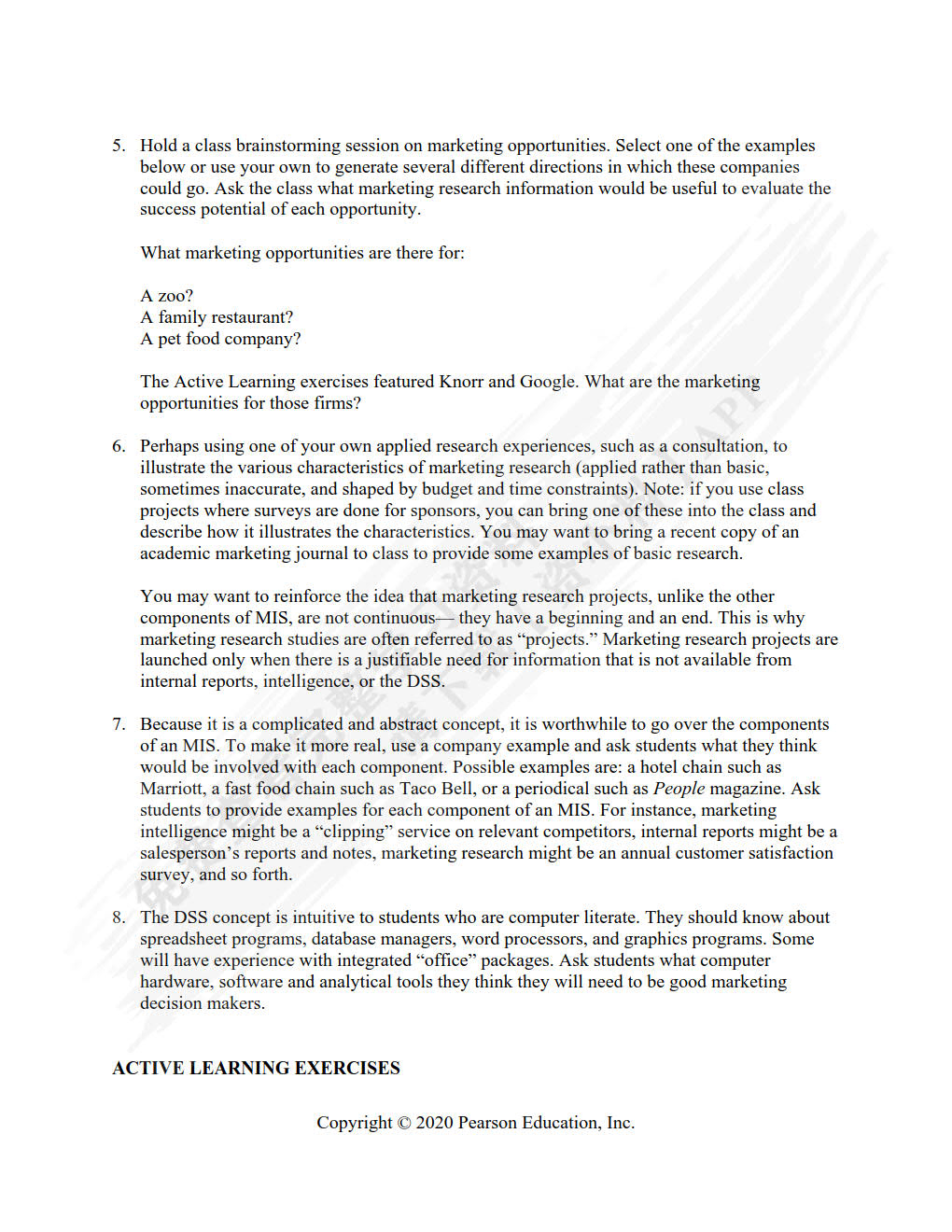 5. Hold a class brainstorming session on marketing opportunities. Select one of the examples below or use your own to generate several different directions in which these companies could go. Ask the class what marketing research information would be useful to evaluate the success potential of each opportunity.

What marketing opportunities are there for:

A zoo?
A family restaurant?
A pet food company?

The Active Learning exercises featured Knorr and Google. What are the marketing opportunities for those firms?

6. Perhaps using one of your own applied research experiences, such as a consultation, to illustrate the various characteristics of marketing research (applied rather than basic, sometimes inaccurate, and shaped by budget and time constraints). Note: if you use class projects where surveys are done for sponsors, you can bring one of these into the class and describe how it illustrates the characteristics. You may want to bring a recent copy of an academic marketing journal to class to provide some examples of basic research.

You may want to reinforce the idea that marketing research projects, unlike the other components of MIS, are not continuous— they have a beginning and an end. This is why marketing research studies are often referred to as “projects.” Marketing research projects are launched only when there is a justifiable need for information that is not available from internal reports, intelligence, or the DSS.

7. Because it is a complicated and abstract concept, it is worthwhile to go over the components of an MIS. To make it more real, use a company example and ask students what they think would be involved with each component. Possible examples are: a hotel chain such as Marriott, a fast food chain such as Taco Bell, or a periodical such as People magazine. Ask students to provide examples for each component of an MIS. For instance, marketing intelligence might be a “clipping” service on relevant competitors, internal reports might be a salesperson’s reports and notes, marketing research might be an annual customer satisfaction survey, and so forth.

8. The DSS concept is intuitive to students who are computer literate. They should know about spreadsheet programs, database managers, word processors, and graphics programs. Some will have experience with integrated “office” packages. Ask students what computer hardware, software and analytical tools they think they will need to be good marketing decision makers.

ACTIVE LEARNING EXERCISES

Copyright © 2020 Pearson Education, Inc.